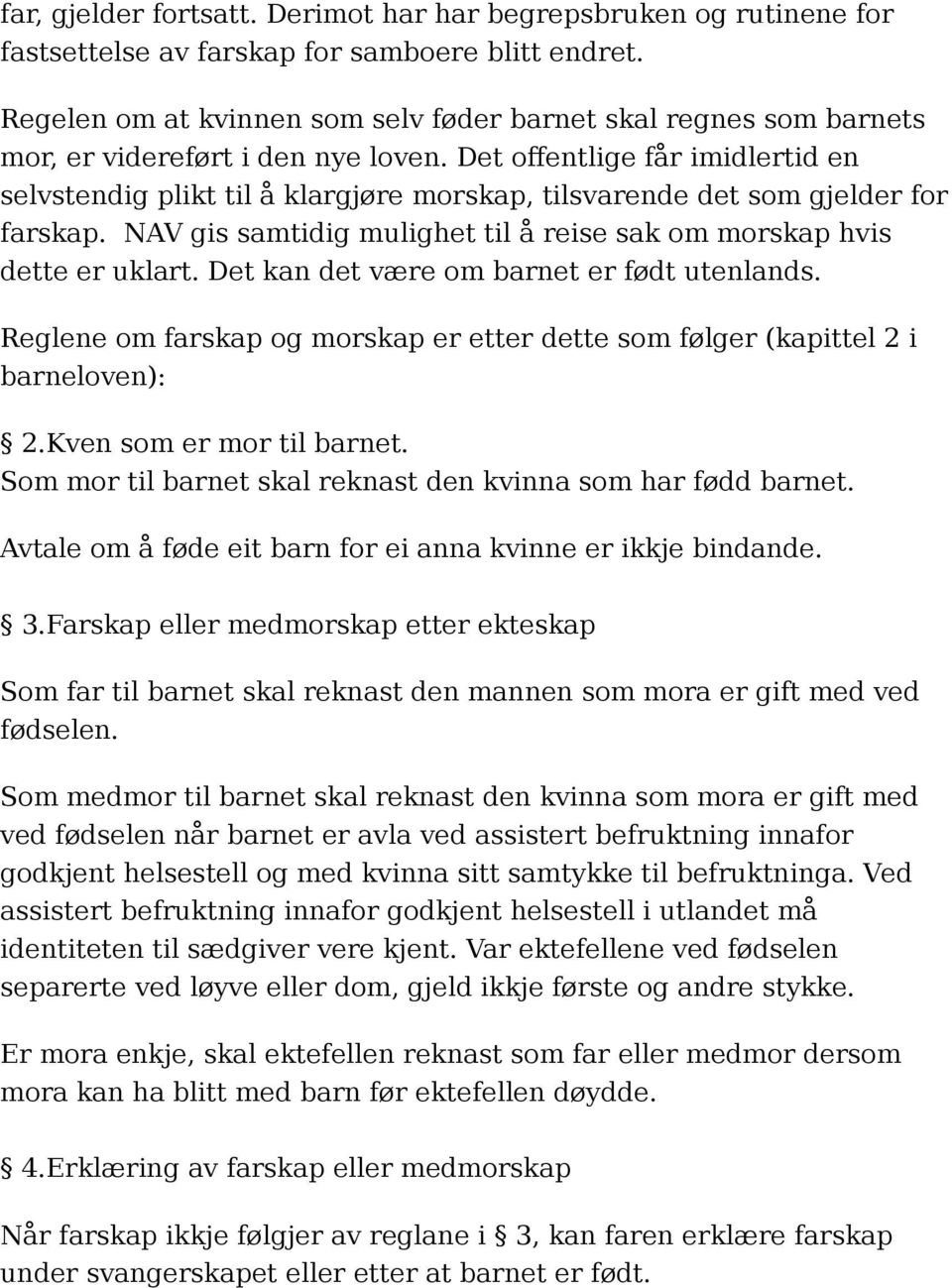 far, gjelder fortsatt. Derimot har har begrepsbruken og rutinene for fastsettelse av farskap for samboere blitt endret.

Regelen om at kvinnen som selv føder barnet skal regnes som barnets mor, er videreført i den nye loven. Det offentlige får imidlertid en selvstendig plikt til å klargjøre morskap, tilsvarende det som gjelder for farskap. NAV gis samtidig mulighet til å reise sak om morskap hvis dette er uklart. Det kan det være om barnet er født utenlands.

Reglene om farskap og morskap er etter dette som følger (kapittel 2 i barneloven):

§ 2.Kven som er mor til barnet.
Som mor til barnet skal reknast den kvinna som har fødd barnet.

Avtale om å føde eit barn for ei anna kvinne er ikkje bindande.

§ 3.Farskap eller medmorskap etter ekteskap

Som far til barnet skal reknast den mannen som mora er gift med ved fødselen.

Som medmor til barnet skal reknast den kvinna som mora er gift med ved fødselen når barnet er avla ved assistert befruktning innafor godkjent helsestell og med kvinna sitt samtykke til befruktninga. Ved assistert befruktning innafor godkjent helsestell i utlandet må identiteten til sædgiver vere kjent. Var ektefellene ved fødselen separerte ved løyve eller dom, gjeld ikkje første og andre stykke.

Er mora enkje, skal ektefellen reknast som far eller medmor dersom mora kan ha blitt med barn før ektefellen døydde.

§ 4.Erklæring av farskap eller medmorskap

Når farskap ikkje følgjer av reglane i § 3, kan faren erklære farskap under svangerskapet eller etter at barnet er født.